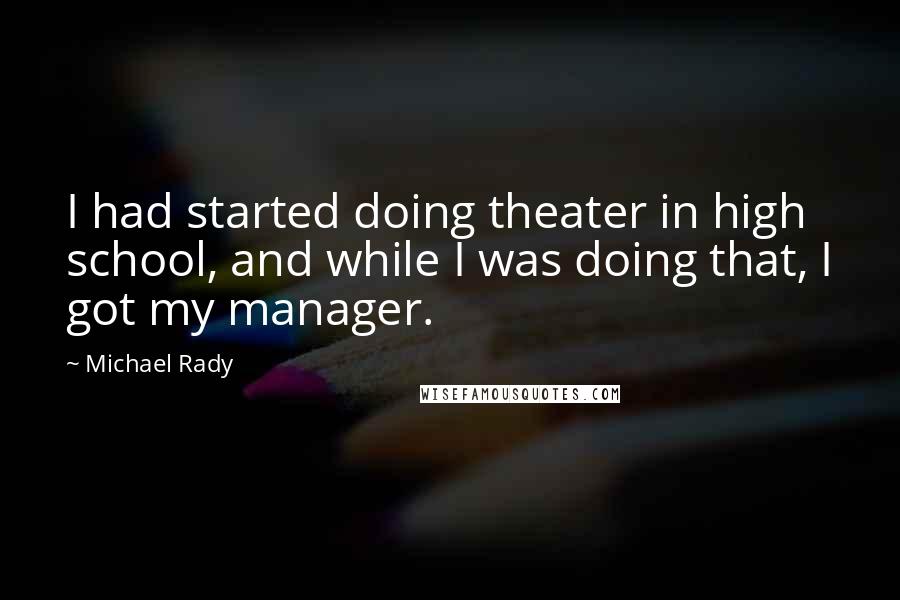 I had started doing theater in high school, and while I was doing that, I got my manager.

~ Michael Rady

WISEFAMOUSQUOTES.COM